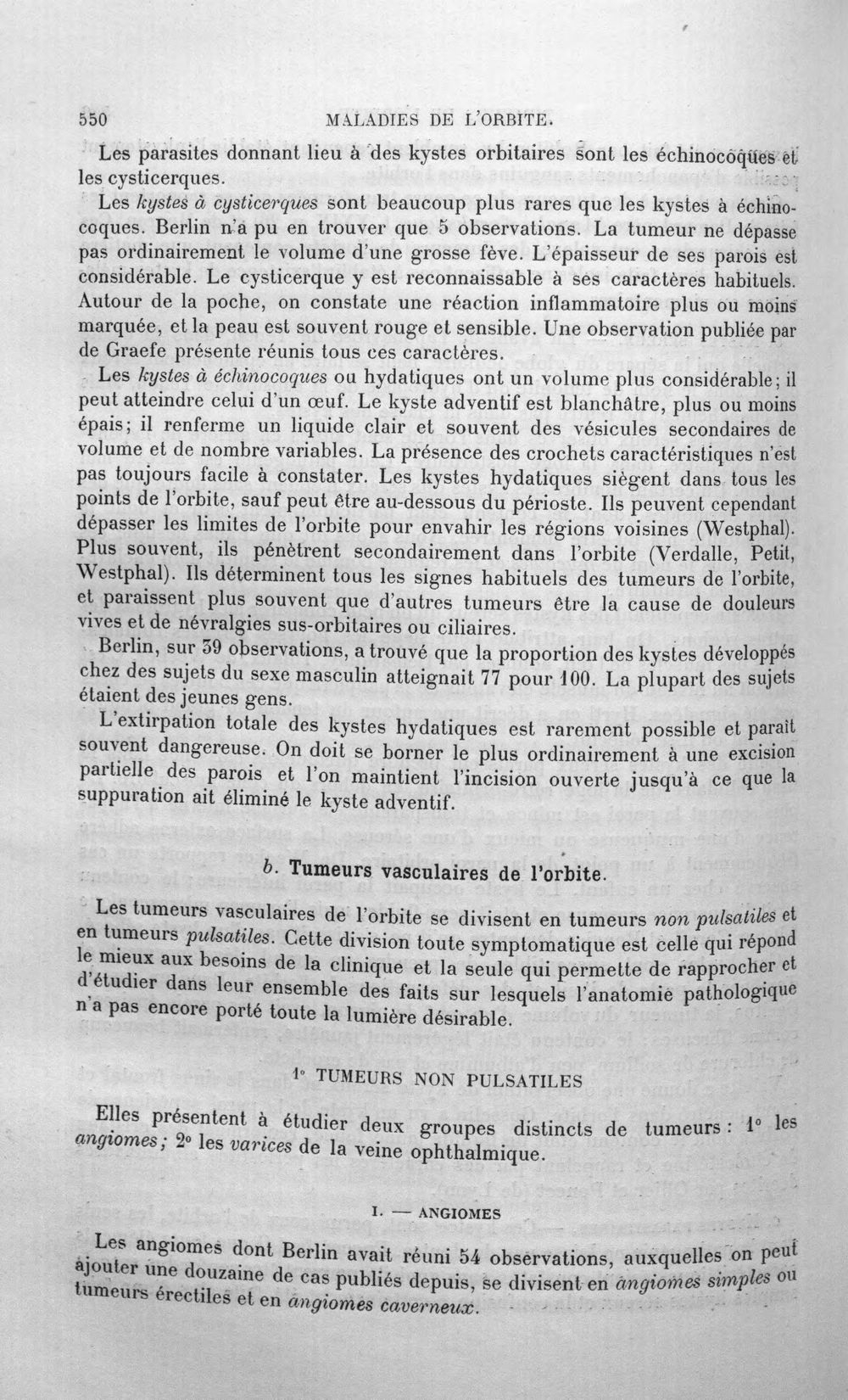 550 MALADIES DE L'ORBITE.

Les parasites donnant lieu à des kystes orbitaires sont les échinocoques et les cysticerques.

Les kystes à cysticerques sont beaucoup plus rares que les kystes à échinocoques. Berlin n'a pu en trouver que 5 observations. La tumeur ne dépasse pas ordinairement le volume d'une grosse fève. L'épaisseur de ses parois est considérable. Le cysticerque y est reconnaissable à ses caractères habituels. Autour de la poche, on constate une réaction inflammatoire plus ou moins marquée, et la peau est souvent rouge et sensible. Une observation publiée par de Graefe présente réunis tous ces caractères.

Les kystes à échinocoques ou hydatiques ont un volume plus considérable; il peut atteindre celui d'un œuf. Le kyste adventif est blanchâtre, plus ou moins épais; il renferme un liquide clair et souvent des vésicules secondaires de volume et de nombre variables. La présence des crochets caractéristiques n'est pas toujours facile à constater. Les kystes hydatiques siègent dans tous les points de l'orbite, sauf peut être au-dessous du périoste. Ils peuvent cependant dépasser les limites de l'orbite pour envahir les régions voisines (Westphal). Plus souvent, ils pénètrent secondairement dans l'orbite (Verdalle, Petit, Westphal). Ils déterminent tous les signes habituels des tumeurs de l'orbite, et paraissent plus souvent que d'autres tumeurs être la cause de douleurs vives et de névralgies sus-orbitaires ou ciliaires.

Berlin, sur 39 observations, a trouvé que la proportion des kystes développés chez des sujets du sexe masculin atteignait 77 pour 100. La plupart des sujets étaient des jeunes gens.

L'extirpation totale des kystes hydatiques est rarement possible et paraît souvent dangereuse. On doit se borner le plus ordinairement à une excision partielle des parois et l'on maintient l'incision ouverte jusqu'à ce que la suppuration ait éliminé le kyste adventif.

b. Tumeurs vasculaires de l'orbite.

Les tumeurs vasculaires de l'orbite se divisent en tumeurs non pulsatiles et en tumeurs pulsatiles. Cette division toute symptomatique est celle qui répond le mieux aux besoins de la clinique et la seule qui permette de rapprocher et d'étudier dans leur ensemble des faits sur lesquels l'anatomie pathologique n'a pas encore porté toute la lumière désirable.

1° TUMEURS NON PULSATILES

Elles présentent à étudier deux groupes distincts de tumeurs : 1° les angiomes; 2° les varices de la veine ophthalmique.

I. — ANGIOMES

Les angiomes dont Berlin avait réuni 54 observations, auxquelles on peut ajouter une douzaine de cas publiés depuis, se divisent en angiomes simples ou tumeurs érectiles et en angiomes caverneux.